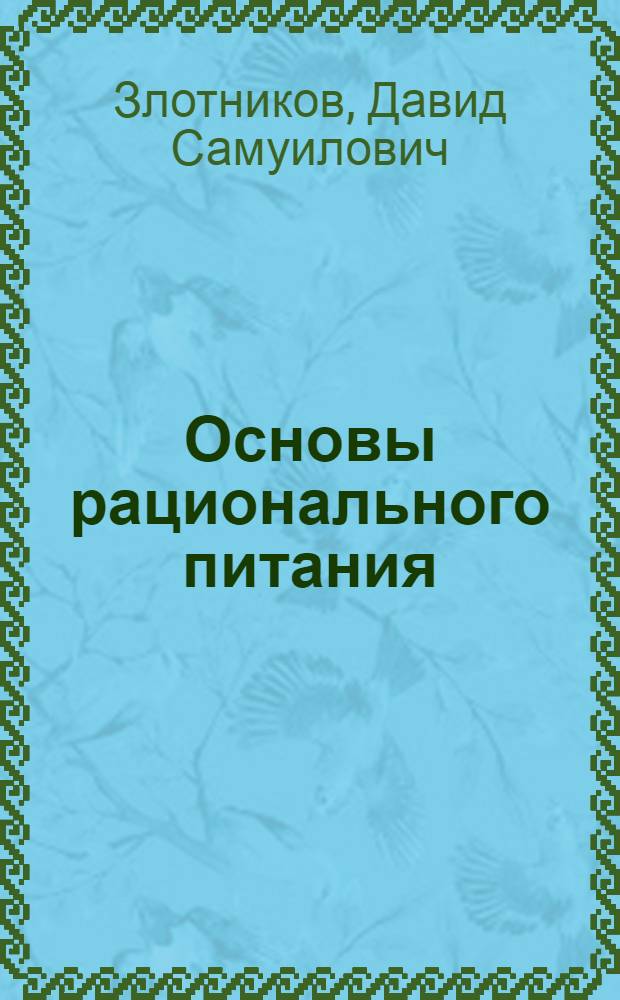 Злотников, Давид Самуилович

Основы рационального питания